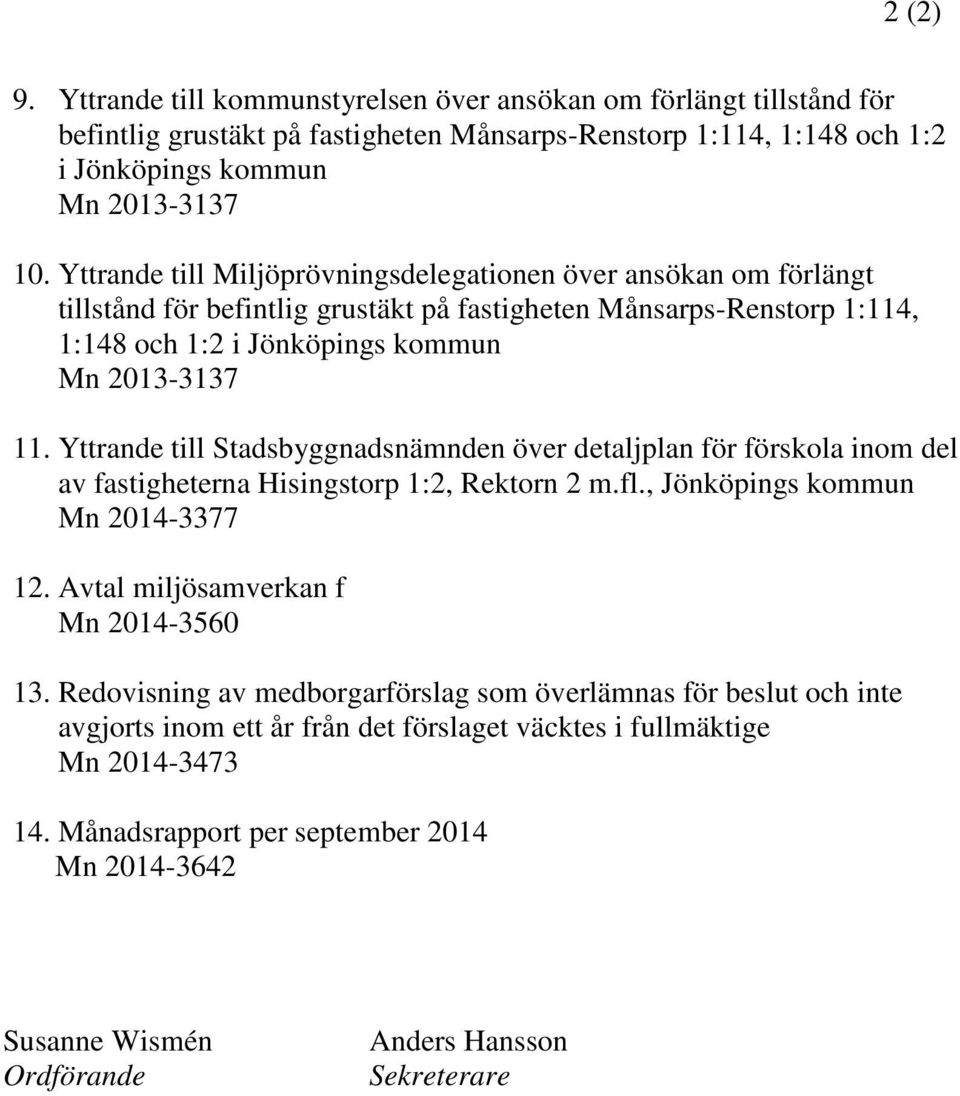 2 (2)

9. Yttrande till kommunstyrelsen över ansökan om förlängt tillstånd för befintlig grustäkt på fastigheten Månsarps-Renstorp 1:114, 1:148 och 1:2 i Jönköpings kommun
Mn 2013-3137

10. Yttrande till Miljöprövningsdelegationen över ansökan om förlängt tillstånd för befintlig grustäkt på fastigheten Månsarps-Renstorp 1:114, 1:148 och 1:2 i Jönköpings kommun
Mn 2013-3137

11. Yttrande till Stadsbyggnadsnämnden över detaljplan för förskola inom del av fastigheterna Hisingstorp 1:2, Rektorn 2 m.fl., Jönköpings kommun
Mn 2014-3377

12. Avtal miljösamverkan f
Mn 2014-3560

13. Redovisning av medborgarförslag som överlämnas för beslut och inte avgjorts inom ett år från det förslaget väcktes i fullmäktige
Mn 2014-3473

14. Månadsrapport per september 2014
Mn 2014-3642

Susanne Wismén
Ordförande

Anders Hansson
Sekreterare